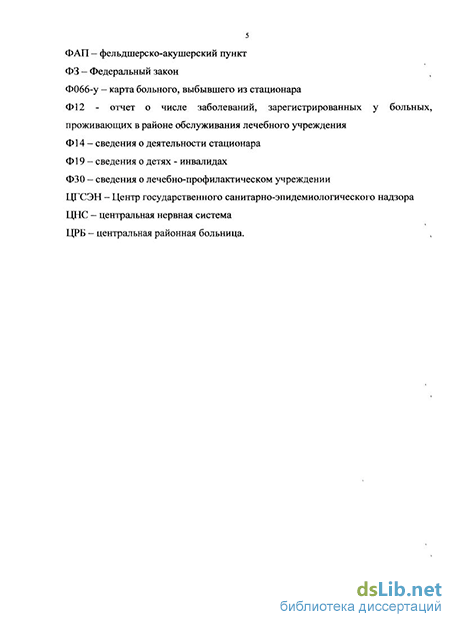 5

ФАП – фельдшерско-акушерский пункт

ФЗ – Федеральный закон

Ф066-у – карта больного, выбывшего из стационара

Ф12 - отчет о числе заболеваний, зарегистрированных у больных, проживающих в районе обслуживания лечебного учреждения

Ф14 – сведения о деятельности стационара

Ф19 – сведения о детях - инвалидах

Ф30 – сведения о лечебно-профилактическом учреждении

ЦГСЭН – Центр государственного санитарно-эпидемиологического надзора

ЦНС – центральная нервная система

ЦРБ – центральная районная больница.

dsLib.net
библиотека диссертаций